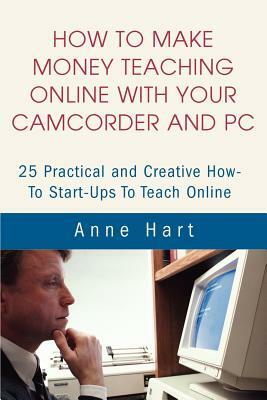 HOW TO MAKE MONEY TEACHING ONLINE WITH YOUR CAMCORDER AND PC

25 Practical and Creative How-To Start-Ups To Teach Online

Anne Hart